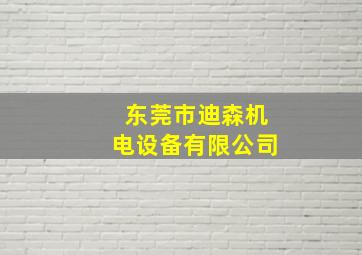 东莞市迪森机电设备有限公司